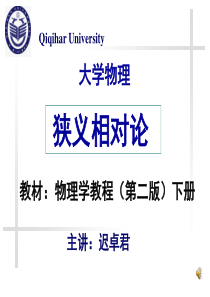 Qiqihar University

大学物理

狭义相对论

教材：物理学教程（第二版）下册

主讲：迟卓君